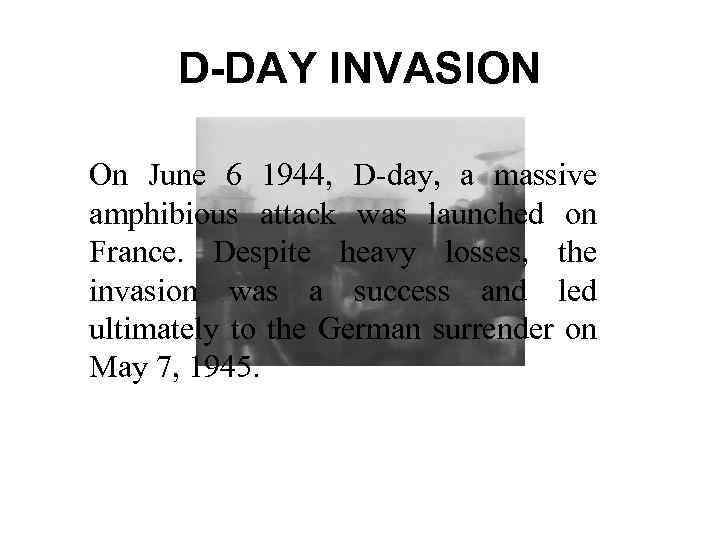 D-DAY INVASION

On June 6 1944, D-day, a massive amphibious attack was launched on France. Despite heavy losses, the invasion was a success and led ultimately to the German surrender on May 7, 1945.